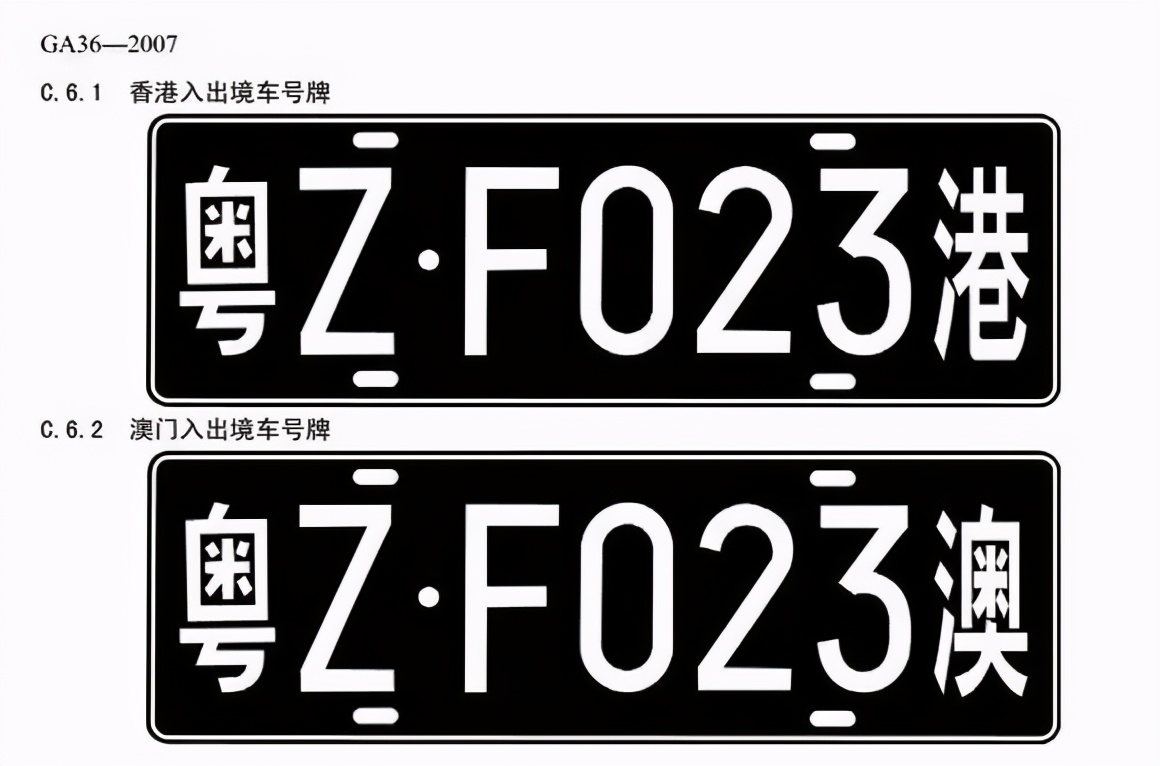 GA36—2007

C.6.1 香港入出境车号牌

粤Z·F023港

C.6.2 澳门入出境车号牌

粤Z·F023澳